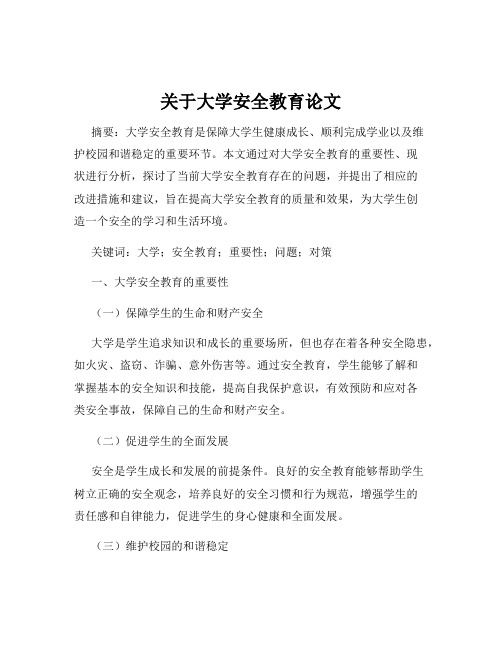 关于大学安全教育论文

摘要：大学安全教育是保障大学生健康成长、顺利完成学业以及维护校园和谐稳定的重要环节。本文通过对大学安全教育的重要性、现状进行分析，探讨了当前大学安全教育存在的问题，并提出了相应的改进措施和建议，旨在提高大学安全教育的质量和效果，为大学生创造一个安全的学习和生活环境。

关键词：大学；安全教育；重要性；问题；对策

一、大学安全教育的重要性

（一）保障学生的生命和财产安全

大学是学生追求知识和成长的重要场所，但也存在着各种安全隐患，如火灾、盗窃、诈骗、意外伤害等。通过安全教育，学生能够了解和掌握基本的安全知识和技能，提高自我保护意识，有效预防和应对各类安全事故，保障自己的生命和财产安全。

（二）促进学生的全面发展

安全是学生成长和发展的前提条件。良好的安全教育能够帮助学生树立正确的安全观念，培养良好的安全习惯和行为规范，增强学生的责任感和自律能力，促进学生的身心健康和全面发展。

（三）维护校园的和谐稳定